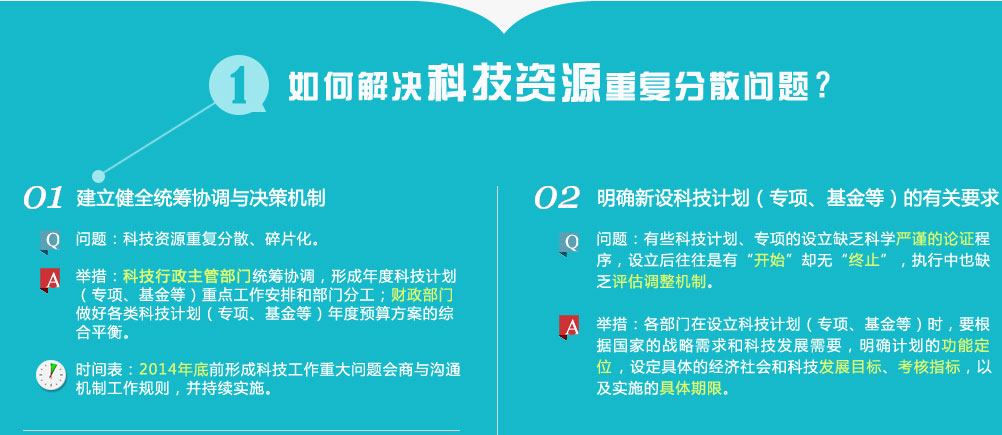 1 如何解决科技资源重复分散问题？

01 建立健全统筹协调与决策机制

Q 问题：科技资源重复分散、碎片化。

A 举措：科技行政主管部门统筹协调，形成年度科技计划（专项、基金等）重点工作安排和部门分工；财政部门做好各类科技计划（专项、基金等）年度预算方案的综合平衡。

时间表：2014年底前形成科技工作重大问题会商与沟通机制工作规则，并持续实施。

02 明确新设科技计划（专项、基金等）的有关要求

Q 问题：有些科技计划、专项的设立缺乏科学严谨的论证程序，设立后往往是有“开始”却无“终止”，执行中也缺乏评估调整机制。

A 举措：各部门在设立科技计划（专项、基金等）时，要根据国家的战略需求和科技发展需要，明确计划的功能定位，设定具体的经济社会和科技发展目标、考核指标，以及实施的具体期限。